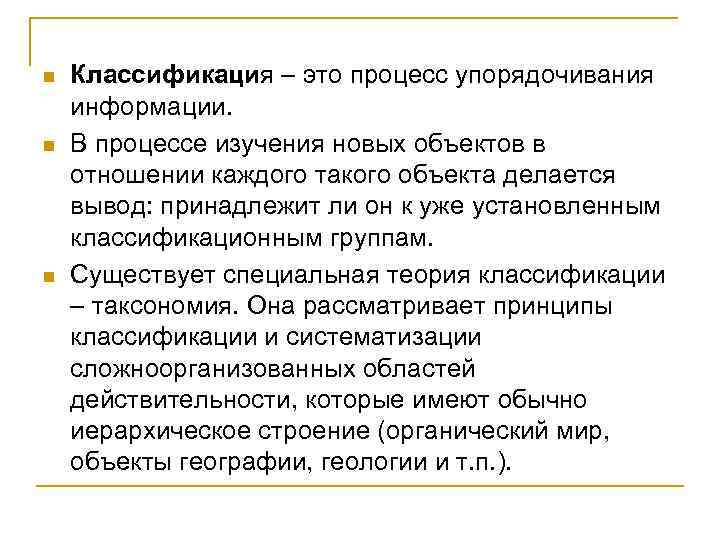 • Классификация – это процесс упорядочивания информации.

• В процессе изучения новых объектов в отношении каждого такого объекта делается вывод: принадлежит ли он к уже установленным классификационным группам.

• Существует специальная теория классификации – таксономия. Она рассматривает принципы классификации и систематизации сложноорганизованных областей действительности, которые имеют обычно иерархическое строение (органический мир, объекты географии, геологии и т.п.).